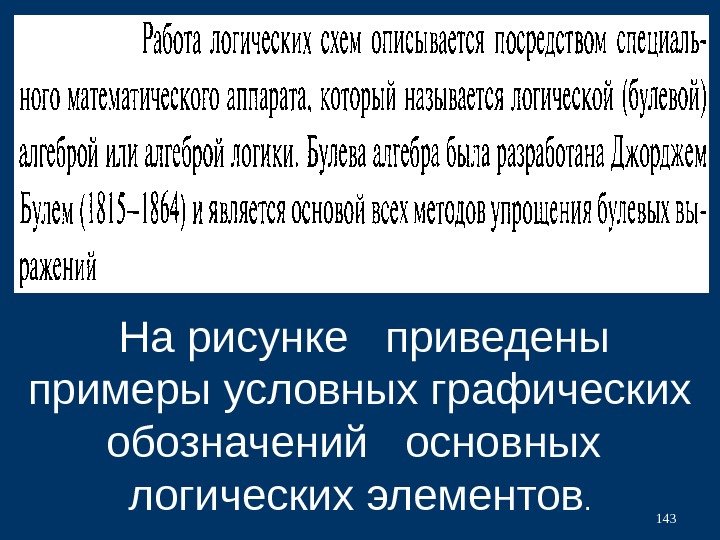 Работа логических схем описывается посредством специального математического аппарата, который называется логической (булевой) алгеброй или алгеброй логики. Булева алгебра была разработана Джорджем Булем (1815–1864) и является основой всех методов упрощения булевых выражений

На рисунке приведены примеры условных графических обозначений основных логических элементов.

143